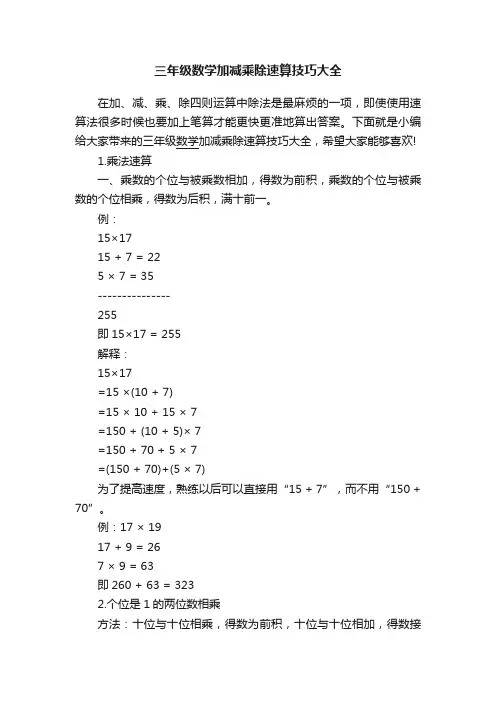 三年级数学加减乘除速算技巧大全

在加、减、乘、除四则运算中除法是最麻烦的一项，即使使用速算法很多时候也要加上笔算才能更快更准地算出答案。下面就是小编给大家带来的三年级数学加减乘除速算技巧大全，希望大家能够喜欢!

1.乘法速算

一、乘数的个位与被乘数相加，得数为前积，乘数的个位与被乘数的个位相乘，得数为后积，满十前一。

例：

15×17

15 + 7 = 22

5 × 7 = 35

---------------

255

即 15×17 = 255

解释：

15×17

=15 ×(10 + 7)

=15 × 10 + 15 × 7

=150 + (10 + 5)× 7

=150 + 70 + 5 × 7

=(150 + 70)+(5 × 7)

为了提高速度，熟练以后可以直接用“15 + 7”，而不用“150 + 70”。

例：17 × 19

17 + 9 = 26

7 × 9 = 63

即 260 + 63 = 323

2.个位是 1 的两位数相乘

方法：十位与十位相乘，得数为前积，十位与十位相加，得数接